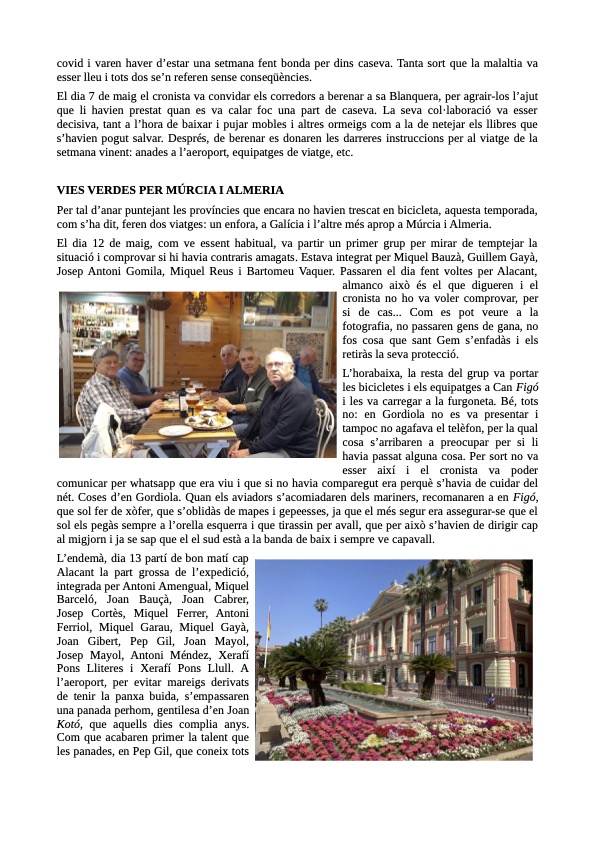 covid i varen haver d'estar una setmana fent bonda per dins caseva. Tanta sort que la malaltia va esser lleu i tots dos se'n referen sense conseqüències.

El dia 7 de maig el cronista va convidar els corredors a berenar a sa Blanquera, per agrair-los l'ajut que li havien prestat quan es va calar foc una part de caseva. La seva col·laboració va esser decisiva, tant a l'hora de baixar i pujar mobles i altres ormeigs com a la de netejar els llibres que s'havien pogut salvar. Després, de berenar es donaren les darreres instruccions per al viatge de la setmana vinent: anades a l'aeroport, equipatges de viatge, etc.

VIES VERDES PER MÚRCIA I ALMERIA

Per tal d'anar puntejant les províncies que encara no havien trescat en bicicleta, aquesta temporada, com s'ha dit, feren dos viatges: un enfora, a Galícia i l'altre més aprop a Múrcia i Almeria.

El dia 12 de maig, com ve essent habitual, va partir un primer grup per mirar de temptejar la situació i comprovar si hi havia contraris amagats. Estava integrat per Miquel Bauzà, Guillem Gayà, Josep Antoni Gomila, Miquel Reus i Bartomeu Vaquer. Passaren el dia fent voltes per Alacant, almanco això és el que digueren i el cronista no ho va voler comprovar, per si de cas... Com es pot veure a la fotografia, no passaren gens de gana, no fos cosa que sant Gem s'enfadàs i els retiràs la seva protecció.

L'horabaixa, la resta del grup va portar les bicicletes i els equipatges a Can Figó i les va carregar a la furgoneta. Bé, tots no: en Gordiola no es va presentar i tampoc no agafava el telèfon, per la qual cosa s'arribaren a preocupar per si li havia passat alguna cosa. Per sort no va esser així i el cronista va poder comunicar per whatsapp que era viu i que si no havia comparegut era perquè s'havia de cuidar del nét. Coses d'en Gordiola. Quan els aviadors s'acomiadaren dels mariners, recomanaren a en Figó, que sol fer de xòfer, que s'oblidàs de mapes i gepeesses, ja que el més segur era assegurar-se que el sol els pegàs sempre a l'orella esquerra i que tirassin per avall, que per això s'havien de dirigir cap al migjorn i ja se sap que el el sud està a la banda de baix i sempre ve capavall.

L'endemà, dia 13 partí de bon matí cap Alacant la part grossa de l'expedició, integrada per Antoni Amengual, Miquel Barceló, Joan Bauçà, Joan Cabrer, Josep Cortès, Miquel Ferrer, Antoni Ferriol, Miquel Garau, Miquel Gayà, Joan Gibert, Pep Gil, Joan Mayol, Josep Mayol, Antoni Méndez, Xerafí Pons Lliteres i Xerafí Pons Llull. A l'aeroport, per evitar mareigs derivats de tenir la panxa buida, s'empassaren una panada perhom, gentilesa d'en Joan Kotó, que aquells dies complia anys. Com que acabaren primer la talent que les panades, en Pep Gil, que coneix tots